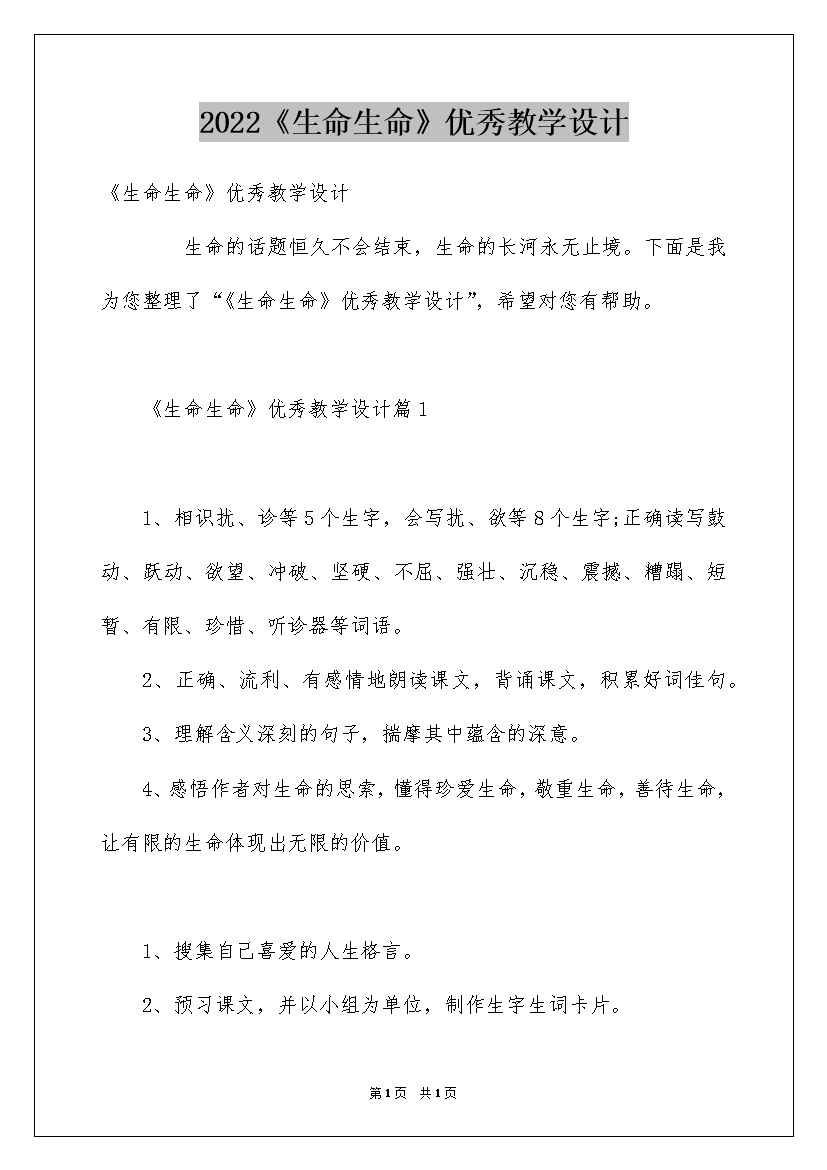 2022《生命生命》优秀教学设计

《生命生命》优秀教学设计

生命的话题恒久不会结束，生命的长河永无止境。下面是我为您整理了“《生命生命》优秀教学设计”，希望对您有帮助。

《生命生命》优秀教学设计篇1

1、相识扰、诊等5个生字，会写扰、欲等8个生字;正确读写鼓动、跃动、欲望、冲破、坚硬、不屈、强壮、沉稳、震撼、糟蹋、短暂、有限、珍惜、听诊器等词语。

2、正确、流利、有感情地朗读课文，背诵课文，积累好词佳句。

3、理解含义深刻的句子，揣摩其中蕴含的深意。

4、感悟作者对生命的思索，懂得珍爱生命，敬重生命，善待生命，让有限的生命体现出无限的价值。

1、搜集自己喜爱的人生格言。

2、预习课文，并以小组为单位，制作生字生词卡片。

第1页 共1页